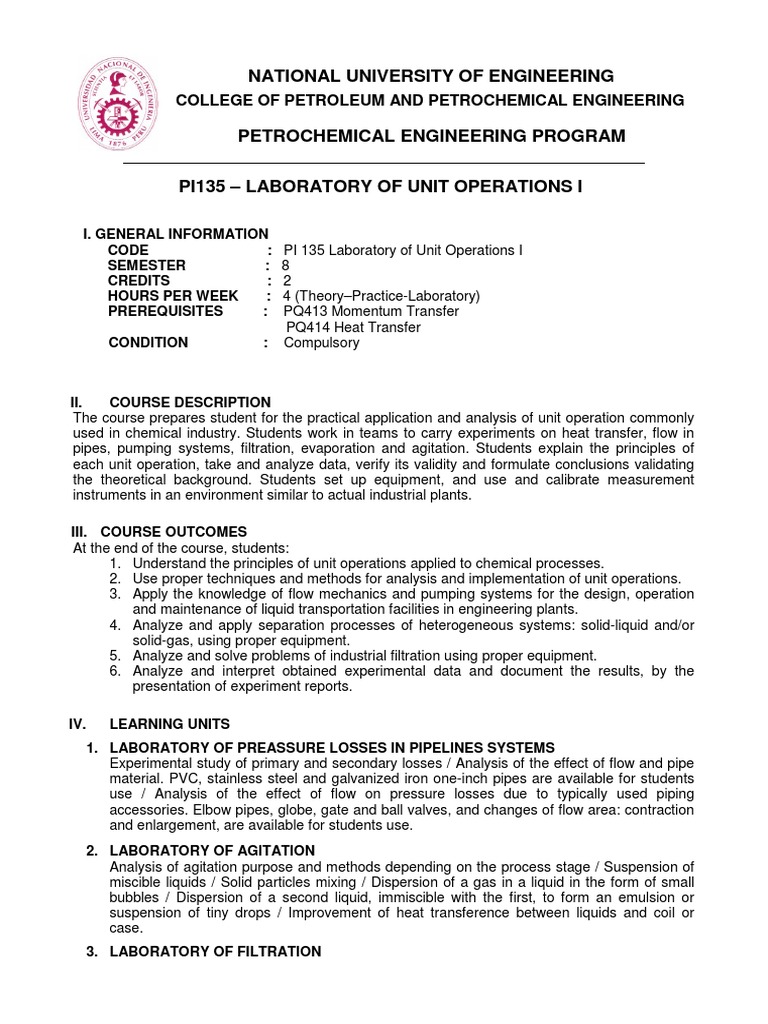 UNIVERSIDAD NACIONAL DE INGENIERIA
LIMA 1876 PERU

NATIONAL UNIVERSITY OF ENGINEERING
COLLEGE OF PETROLEUM AND PETROCHEMICAL ENGINEERING

PETROCHEMICAL ENGINEERING PROGRAM

PI135 – LABORATORY OF UNIT OPERATIONS I

I. GENERAL INFORMATION
CODE : PI 135 Laboratory of Unit Operations I
SEMESTER : 8
CREDITS : 2
HOURS PER WEEK : 4 (Theory–Practice-Laboratory)
PREREQUISITES : PQ413 Momentum Transfer
PQ414 Heat Transfer
CONDITION : Compulsory

II. COURSE DESCRIPTION
The course prepares student for the practical application and analysis of unit operation commonly used in chemical industry. Students work in teams to carry experiments on heat transfer, flow in pipes, pumping systems, filtration, evaporation and agitation. Students explain the principles of each unit operation, take and analyze data, verify its validity and formulate conclusions validating the theoretical background. Students set up equipment, and use and calibrate measurement instruments in an environment similar to actual industrial plants.

III. COURSE OUTCOMES
At the end of the course, students:
1. Understand the principles of unit operations applied to chemical processes.
2. Use proper techniques and methods for analysis and implementation of unit operations.
3. Apply the knowledge of flow mechanics and pumping systems for the design, operation and maintenance of liquid transportation facilities in engineering plants.
4. Analyze and apply separation processes of heterogeneous systems: solid-liquid and/or solid-gas, using proper equipment.
5. Analyze and solve problems of industrial filtration using proper equipment.
6. Analyze and interpret obtained experimental data and document the results, by the presentation of experiment reports.

IV. LEARNING UNITS
1. LABORATORY OF PREASSURE LOSSES IN PIPELINES SYSTEMS
Experimental study of primary and secondary losses / Analysis of the effect of flow and pipe material. PVC, stainless steel and galvanized iron one-inch pipes are available for students use / Analysis of the effect of flow on pressure losses due to typically used piping accessories. Elbow pipes, globe, gate and ball valves, and changes of flow area: contraction and enlargement, are available for students use.

2. LABORATORY OF AGITATION
Analysis of agitation purpose and methods depending on the process stage / Suspension of miscible liquids / Solid particles mixing / Dispersion of a gas in a liquid in the form of small bubbles / Dispersion of a second liquid, immiscible with the first, to form an emulsion or suspension of tiny drops / Improvement of heat transference between liquids and coil or case.

3. LABORATORY OF FILTRATION